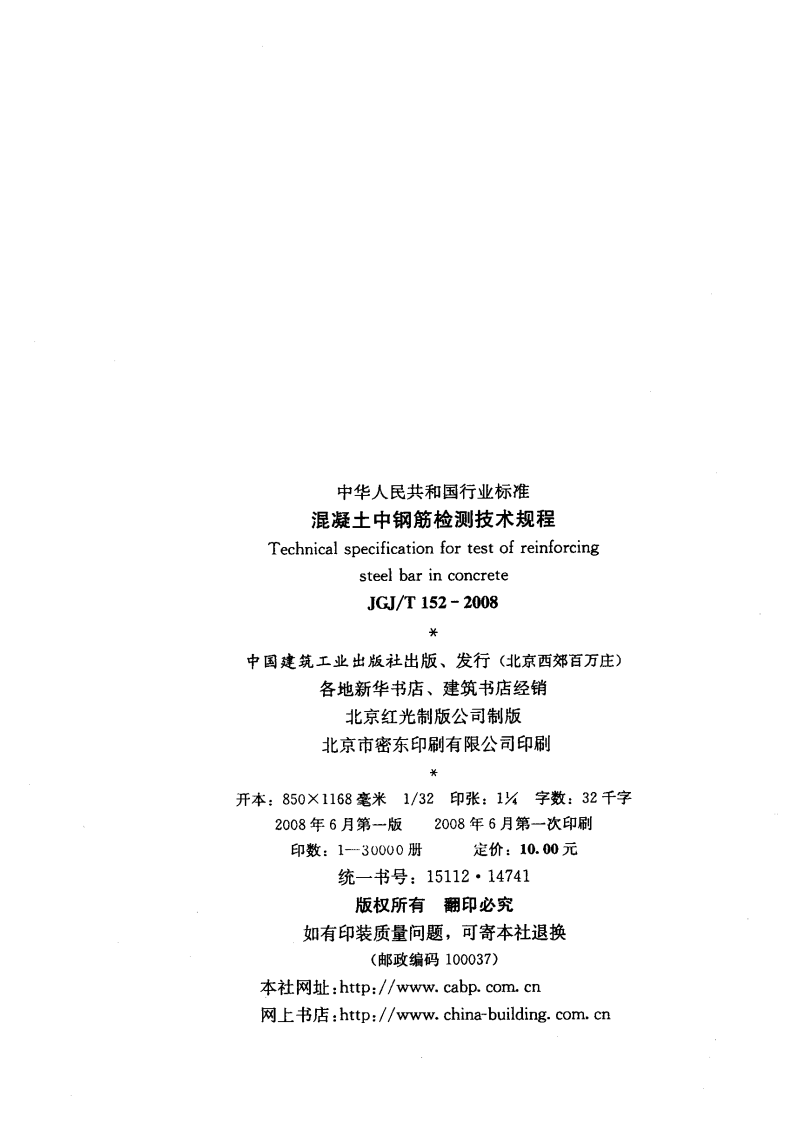 中华人民共和国行业标准

混凝土中钢筋检测技术规程

Technical specification for test of reinforcing steel bar in concrete

JGJ/T 152-2008

*

中国建筑工业出版社出版、发行（北京西郊百万庄）

各地新华书店、建筑书店经销

北京红光制版公司制版

北京市密东印刷有限公司印刷

*

开本：850×1168毫米 1/32 印张：1¼ 字数：32千字

2008年6月第一版 2008年6月第一次印刷

印数：1—30000册 定价：10.00元

统一书号：15112·14741

版权所有 翻印必究

如有印装质量问题，可寄本社退换

（邮政编码100037）

本社网址：http://www.cabp.com.cn

网上书店：http://www.china-building.com.cn